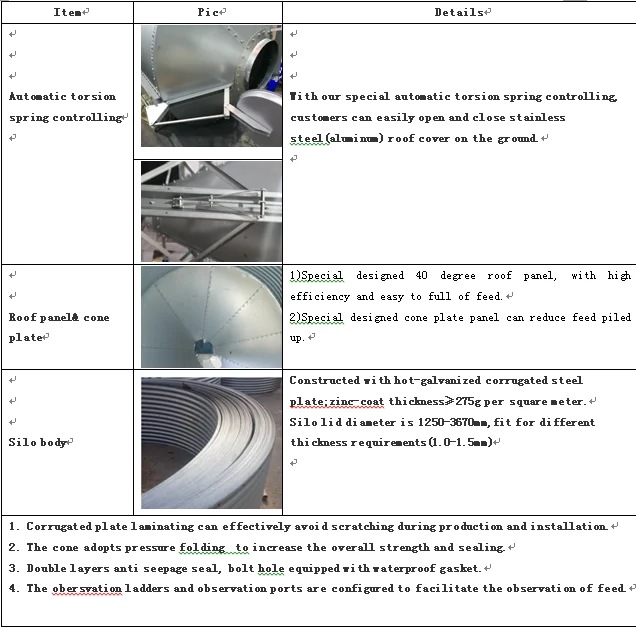 | Item | Pic | Details |
|---|---|---|
| Automatic torsion spring controlling | | With our special automatic torsion spring controlling, customers can easily open and close stainless steel(aluminum) roof cover on the ground. |
| Roof panel& cone plate | | 1)Special designed 40 degree roof panel, with high efficiency and easy to full of feed. 2)Special designed cone plate panel can reduce feed piled up. |
| Silo body | | Constructed with hot-galvanized corrugated steel plate;zinc-coat thickness≥275g per square meter. Silo lid diameter is 1250-3670mm, fit for different thickness requirements(1.0-1.5mm) |

1. Corrugated plate laminating can effectively avoid scratching during production and installation.
2. The cone adopts pressure folding to increase the overall strength and sealing.
3. Double layers anti seepage seal, bolt hole equipped with waterproof gasket.
4. The obersvation ladders and observation ports are configured to facilitate the observation of feed.